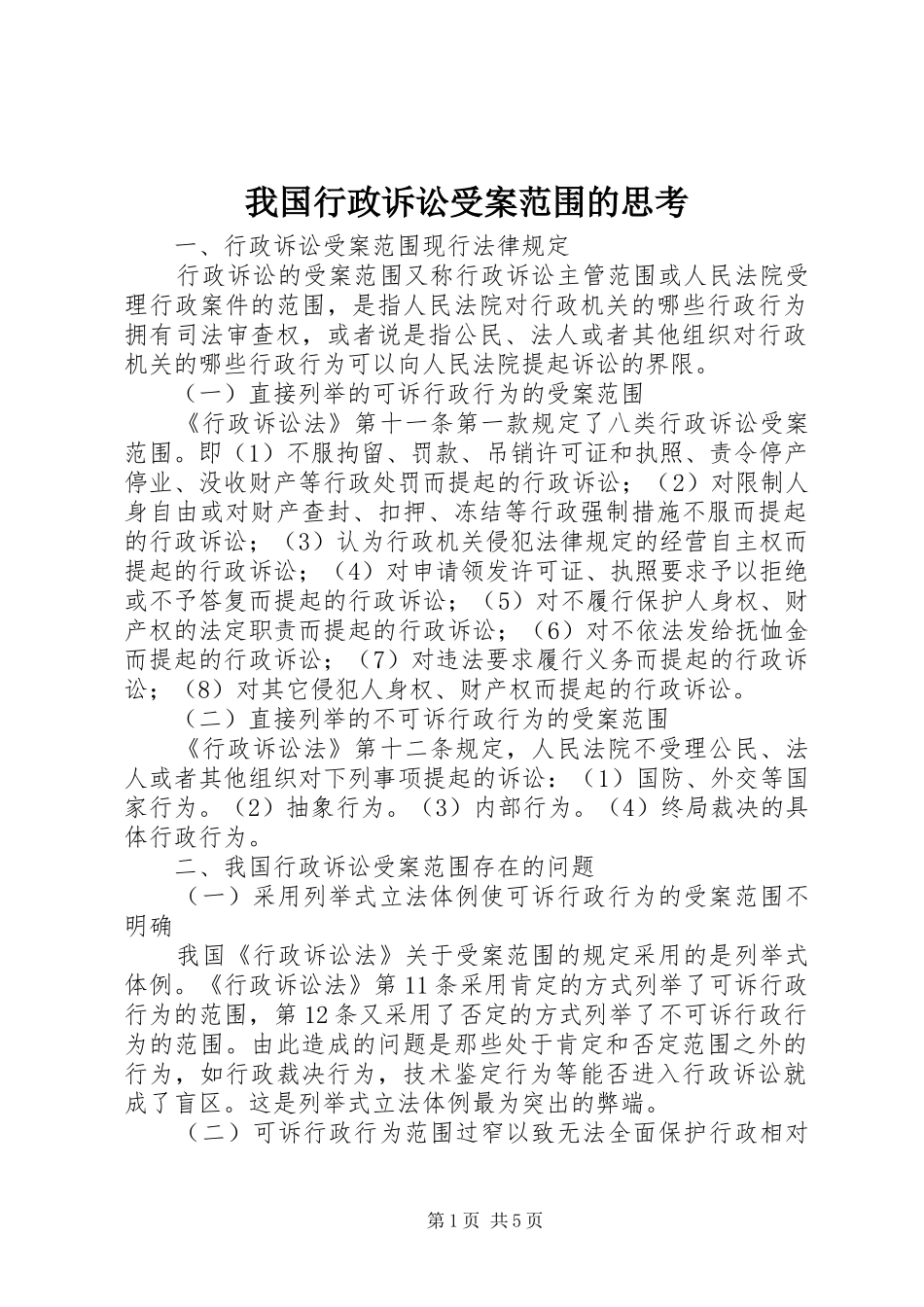 我国行政诉讼受案范围的思考

一、行政诉讼受案范围现行法律规定

行政诉讼的受案范围又称行政诉讼主管范围或人民法院受理行政案件的范围，是指人民法院对行政机关的哪些行政行为拥有司法审查权，或者说是指公民、法人或者其他组织对行政机关的哪些行政行为可以向人民法院提起诉讼的界限。

（一）直接列举的可诉行政行为的受案范围

《行政诉讼法》第十一条第一款规定了八类行政诉讼受案范围。即（1）不服拘留、罚款、吊销许可证和执照、责令停产停业、没收财产等行政处罚而提起的行政诉讼；（2）对限制人身自由或对财产查封、扣押、冻结等行政强制措施不服而提起的行政诉讼；（3）认为行政机关侵犯法律规定的经营自主权而提起的行政诉讼；（4）对申请领发许可证、执照要求予以拒绝或不予答复而提起的行政诉讼；（5）对不履行保护人身权、财产权的法定职责而提起的行政诉讼；（6）对不依法发给抚恤金而提起的行政诉讼；（7）对违法要求履行义务而提起的行政诉讼；（8）对其它侵犯人身权、财产权而提起的行政诉讼。

（二）直接列举的不可诉行政行为的受案范围

《行政诉讼法》第十二条规定，人民法院不受理公民、法人或者其他组织对下列事项提起的诉讼：（1）国防、外交等国家行为。（2）抽象行为。（3）内部行为。（4）终局裁决的具体行政行为。

二、我国行政诉讼受案范围存在的问题

（一）采用列举式立法体例使可诉行政行为的受案范围不明确

我国《行政诉讼法》关于受案范围的规定采用的是列举式体例。《行政诉讼法》第11条采用肯定的方式列举了可诉行政行为的范围，第12条又采用了否定的方式列举了不可诉行政行为的范围。由此造成的问题是那些处于肯定和否定范围之外的行为，如行政裁决行为，技术鉴定行为等能否进入行政诉讼就成了盲区。这是列举式立法体例最为突出的弊端。

（二）可诉行政行为范围过窄以致无法全面保护行政相对

第1页 共5页